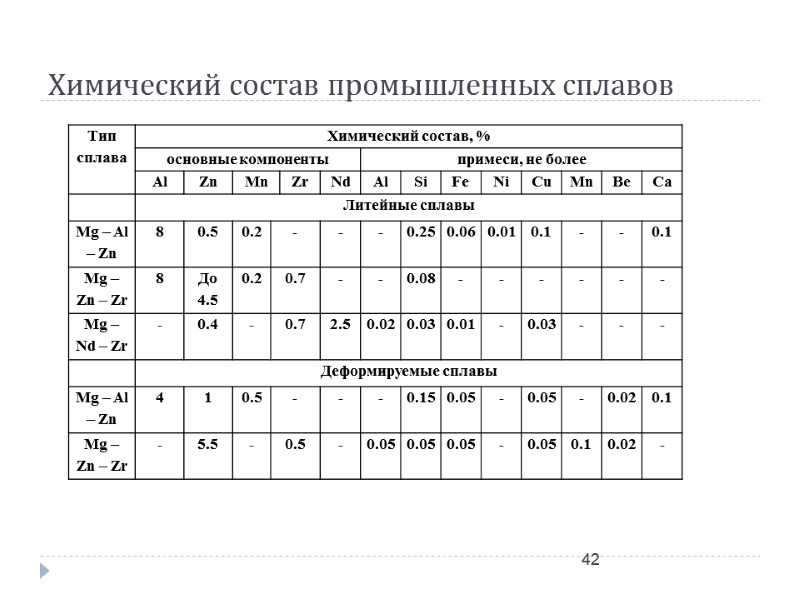 Химический состав промышленных сплавов

| Тип сплава | Химический состав, % | | | | | | | | | | | | |
|---|---|---|---|---|---|---|---|---|---|---|---|---|---|
| | основные компоненты | | | | | примеси, не более | | | | | | | |
| | Al | Zn | Mn | Zr | Nd | Al | Si | Fe | Ni | Cu | Mn | Be | Ca |
| | Литейные сплавы | | | | | | | | | | | | |
| Mg – Al – Zn | 8 | 0.5 | 0.2 | - | - | - | 0.25 | 0.06 | 0.01 | 0.1 | - | - | 0.1 |
| Mg – Zn – Zr | 8 | До 4.5 | 0.2 | 0.7 | - | - | 0.08 | - | - | - | - | - | - |
| Mg – Nd – Zr | - | 0.4 | - | 0.7 | 2.5 | 0.02 | 0.03 | 0.01 | - | 0.03 | - | - | - |
| | Деформируемые сплавы | | | | | | | | | | | | |
| Mg – Al – Zn | 4 | 1 | 0.5 | - | - | - | 0.15 | 0.05 | - | 0.05 | - | 0.02 | 0.1 |
| Mg – Zn – Zr | - | 5.5 | - | 0.5 | - | 0.05 | 0.05 | 0.05 | - | 0.05 | 0.1 | 0.02 | - |

42